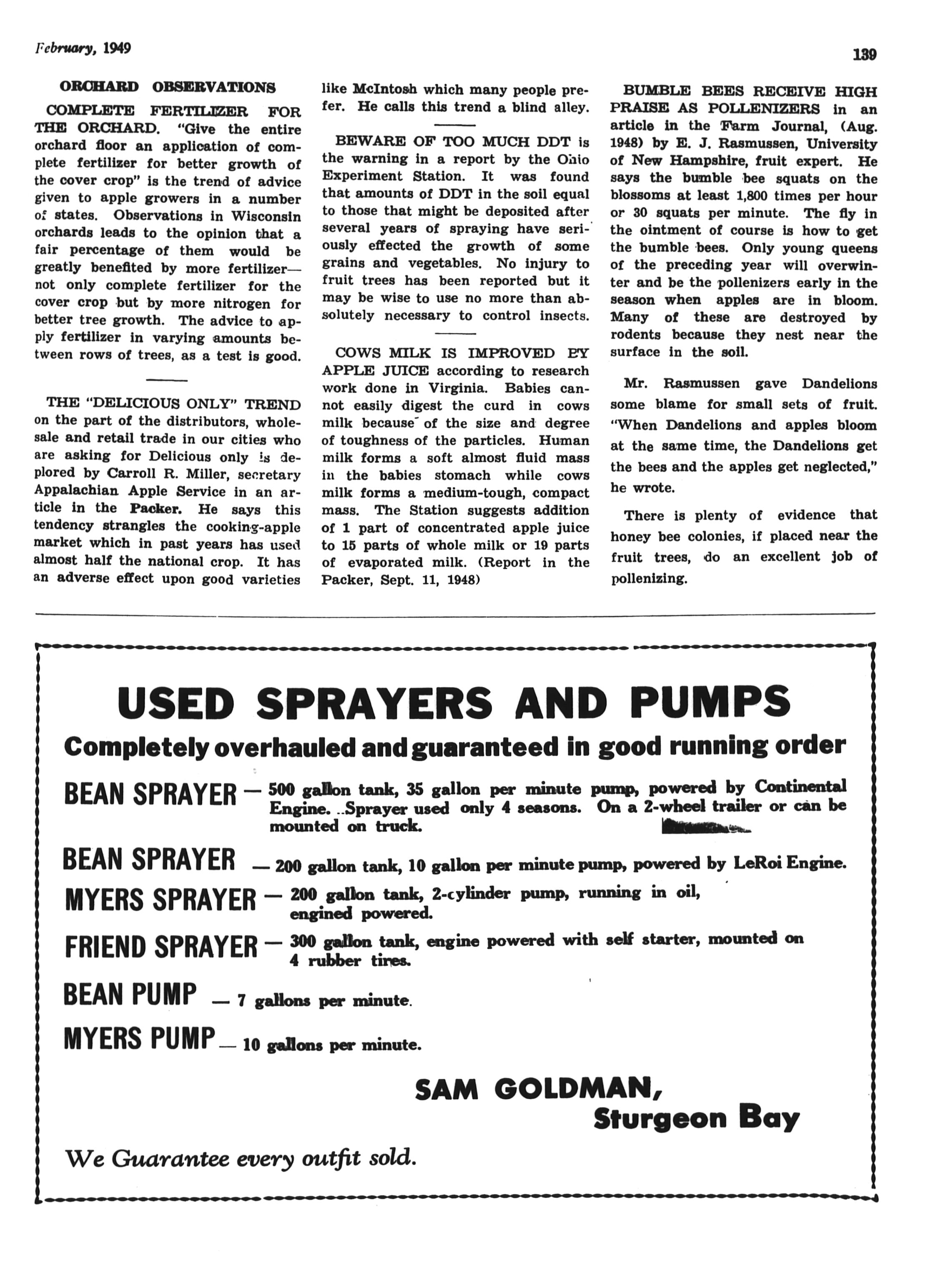 February, 1949

139

ORCHARD OBSERVATIONS

COMPLETE FERTILIZER FOR THE ORCHARD. "Give the entire orchard floor an application of complete fertilizer for better growth of the cover crop" is the trend of advice given to apple growers in a number of states. Observations in Wisconsin orchards leads to the opinion that a fair percentage of them would be greatly benefited by more fertilizer—not only complete fertilizer for the cover crop but by more nitrogen for better tree growth. The advice to apply fertilizer in varying amounts between rows of trees, as a test is good.

THE "DELICIOUS ONLY" TREND on the part of the distributors, wholesale and retail trade in our cities who are asking for Delicious only is deplored by Carroll R. Miller, secretary Appalachian Apple Service in an article in the Packer. He says this tendency strangles the cooking-apple market which in past years has used almost half the national crop. It has an adverse effect upon good varieties like McIntosh which many people prefer. He calls this trend a blind alley.

BEWARE OF TOO MUCH DDT is the warning in a report by the Ohio Experiment Station. It was found that amounts of DDT in the soil equal to those that might be deposited after several years of spraying have seriously effected the growth of some grains and vegetables. No injury to fruit trees has been reported but it may be wise to use no more than absolutely necessary to control insects.

COWS MILK IS IMPROVED BY APPLE JUICE according to research work done in Virginia. Babies cannot easily digest the curd in cows milk because of the size and degree of toughness of the particles. Human milk forms a soft almost fluid mass in the babies stomach while cows milk forms a medium-tough, compact mass. The Station suggests addition of 1 part of concentrated apple juice to 15 parts of whole milk or 19 parts of evaporated milk. (Report in the Packer, Sept. 11, 1948)

BUMBLE BEES RECEIVE HIGH PRAISE AS POLLENIZERS in an article in the Farm Journal, (Aug. 1948) by E. J. Rasmussen, University of New Hampshire, fruit expert. He says the bumble bee squats on the blossoms at least 1,800 times per hour or 30 squats per minute. The fly in the ointment of course is how to get the bumble bees. Only young queens of the preceding year will overwinter and be the pollenizers early in the season when apples are in bloom. Many of these are destroyed by rodents because they nest near the surface in the soil.

Mr. Rasmussen gave Dandelions some blame for small sets of fruit. "When Dandelions and apples bloom at the same time, the Dandelions get the bees and the apples get neglected," he wrote.

There is plenty of evidence that honey bee colonies, if placed near the fruit trees, do an excellent job of pollenizing.

USED SPRAYERS AND PUMPS

Completely overhauled and guaranteed in good running order

BEAN SPRAYER — 500 gallon tank, 35 gallon per minute pump, powered by Continental Engine. ..Sprayer used only 4 seasons. On a 2-wheel trailer or can be mounted on truck.

BEAN SPRAYER — 200 gallon tank, 10 gallon per minute pump, powered by LeRoi Engine.

MYERS SPRAYER — 200 gallon tank, 2-cylinder pump, running in oil, engined powered.

FRIEND SPRAYER — 300 gallon tank, engine powered with self starter, mounted on 4 rubber tires.

BEAN PUMP — 7 gallons per minute.

MYERS PUMP — 10 gallons per minute.

SAM GOLDMAN,
Sturgeon Bay

We Guarantee every outfit sold.